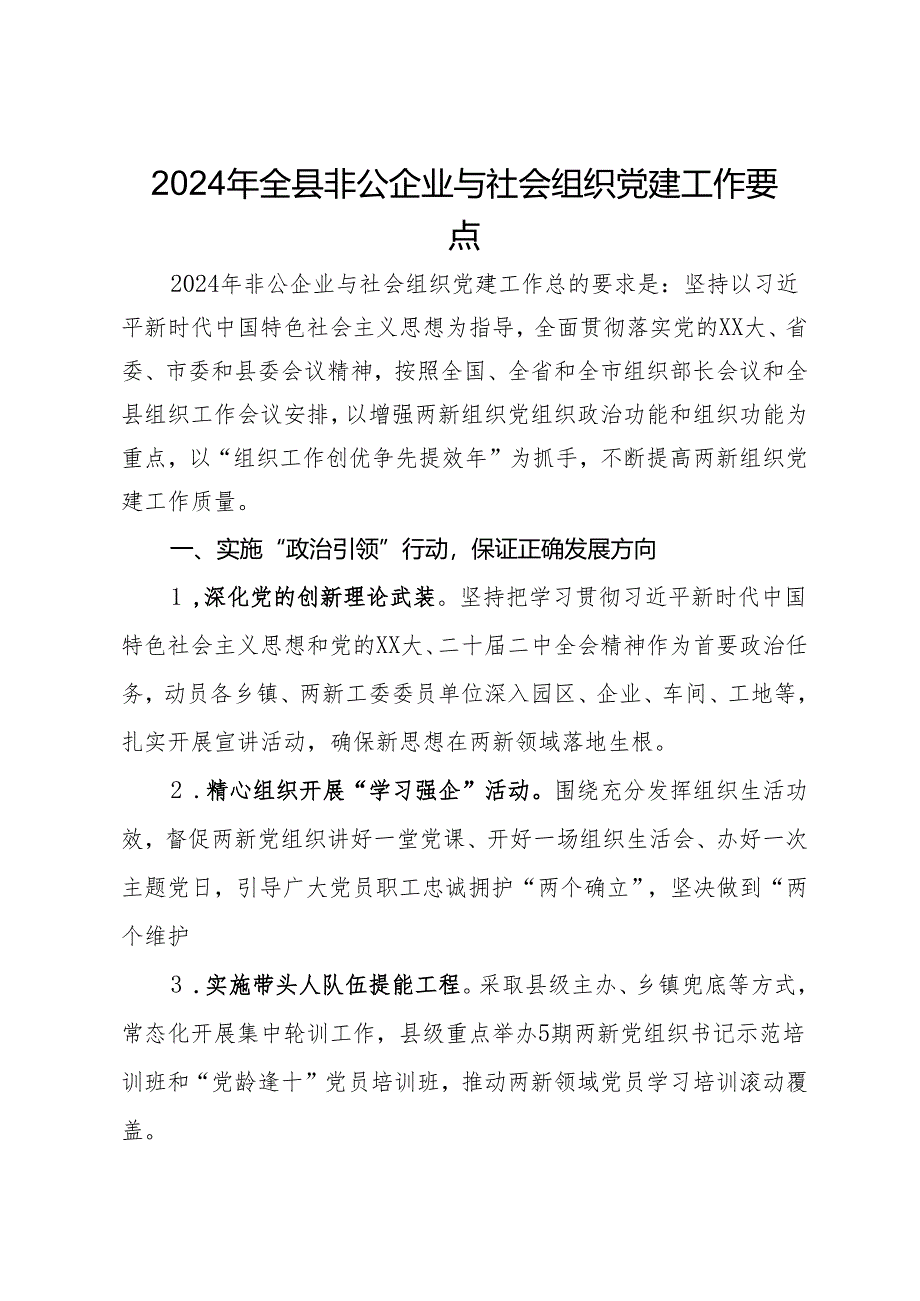 2024年全县非公企业与社会组织党建工作要点

2024年非公企业与社会组织党建工作总的要求是：坚持以习近平新时代中国特色社会主义思想为指导，全面贯彻落实党的XX大、省委、市委和县委会议精神，按照全国、全省和全市组织部长会议和全县组织工作会议安排，以增强两新组织党组织政治功能和组织功能为重点，以“组织工作创优争先提效年”为抓手，不断提高两新组织党建工作质量。

一、实施“政治引领”行动，保证正确发展方向

1，深化党的创新理论武装。坚持把学习贯彻习近平新时代中国特色社会主义思想和党的XX大、二十届二中全会精神作为首要政治任务，动员各乡镇、两新工委委员单位深入园区、企业、车间、工地等，扎实开展宣讲活动，确保新思想在两新领域落地生根。

2．精心组织开展“学习强企”活动。围绕充分发挥组织生活功效，督促两新党组织讲好一堂党课、开好一场组织生活会、办好一次主题党日，引导广大党员职工忠诚拥护“两个确立”，坚决做到“两个维护

3．实施带头人队伍提能工程。采取县级主办、乡镇兜底等方式，常态化开展集中轮训工作，县级重点举办5期两新党组织书记示范培训班和“党龄逢十”党员培训班，推动两新领域党员学习培训滚动覆盖。